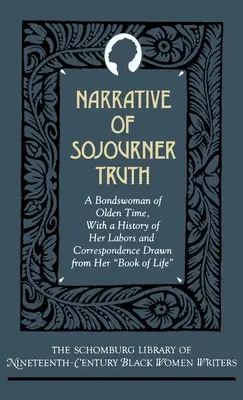 NARRATIVE OF SOJOURNER TRUTH

A Bondswoman of Olden Time, With a History of Her Labors and Correspondence Drawn from Her "Book of Life"

THE SCHOMBURG LIBRARY OF NINETEENTH-CENTURY BLACK WOMEN WRITERS